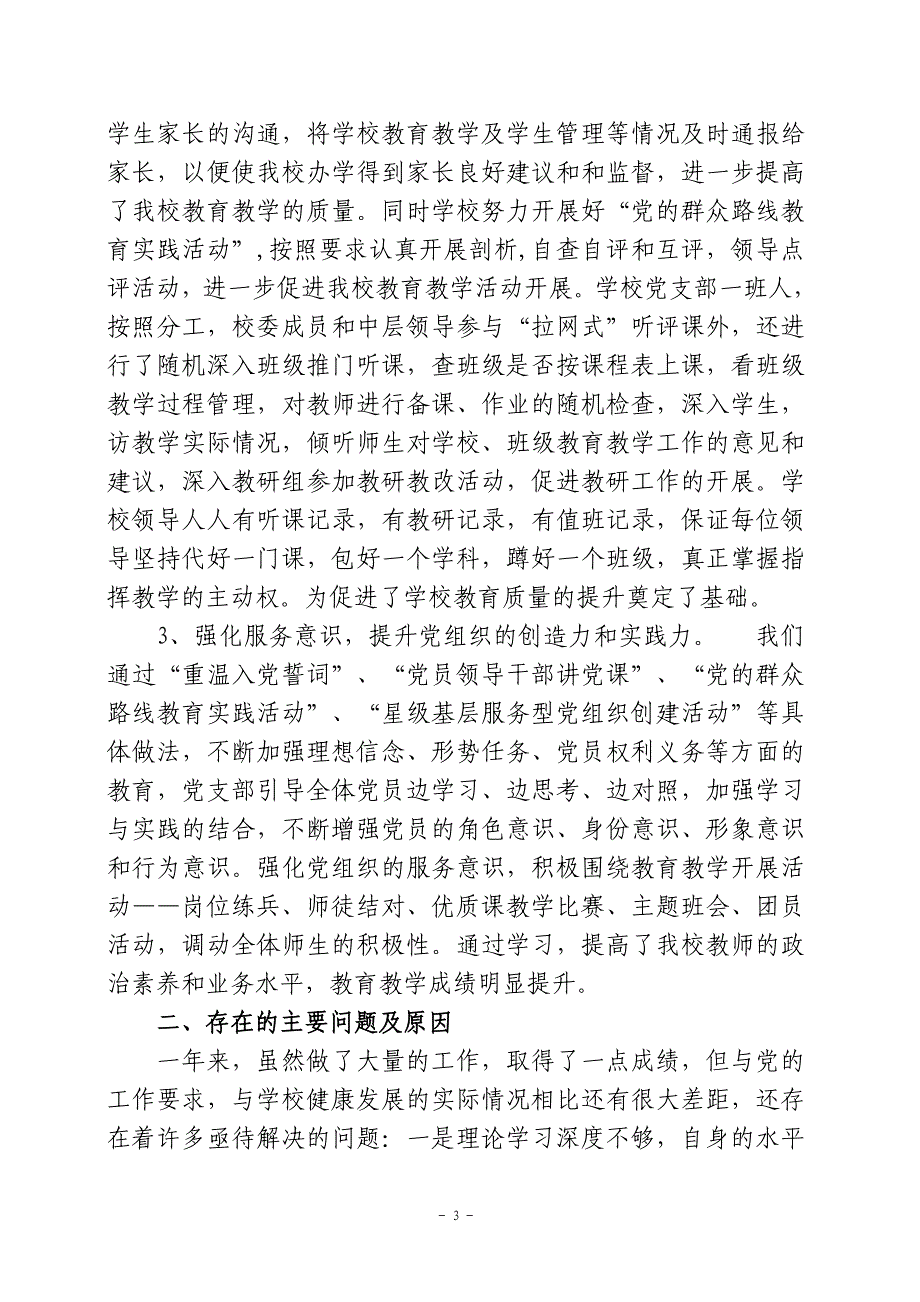 学生家长的沟通，将学校教育教学及学生管理等情况及时通报给家长，以便使我校办学得到家长良好建议和和监督，进一步提高了我校教育教学的质量。同时学校努力开展好“党的群众路线教育实践活动”,按照要求认真开展剖析,自查自评和互评，领导点评活动，进一步促进我校教育教学活动开展。学校党支部一班人，按照分工，校委成员和中层领导参与“拉网式”听评课外，还进行了随机深入班级推门听课，查班级是否按课程表上课，看班级教学过程管理，对教师进行备课、作业的随机检查，深入学生，访教学实际情况，倾听师生对学校、班级教育教学工作的意见和建议，深入教研组参加教研教改活动，促进教研工作的开展。学校领导人人有听课记录，有教研记录，有值班记录，保证每位领导坚持代好一门课，包好一个学科，蹲好一个班级，真正掌握指挥教学的主动权。为促进了学校教育质量的提升奠定了基础。

3、强化服务意识，提升党组织的创造力和实践力。 我们通过“重温入党誓词”、“党员领导干部讲党课”、“党的群众路线教育实践活动”、“星级基层服务型党组织创建活动”等具体做法，不断加强理想信念、形势任务、党员权利义务等方面的教育，党支部引导全体党员边学习、边思考、边对照，加强学习与实践的结合，不断增强党员的角色意识、身份意识、形象意识和行为意识。强化党组织的服务意识，积极围绕教育教学开展活动——岗位练兵、师徒结对、优质课教学比赛、主题班会、团员活动，调动全体师生的积极性。通过学习，提高了我校教师的政治素养和业务水平，教育教学成绩明显提升。

二、存在的主要问题及原因

一年来，虽然做了大量的工作，取得了一点成绩，但与党的工作要求，与学校健康发展的实际情况相比还有很大差距，还存在着许多亟待解决的问题：一是理论学习深度不够，自身的水平

- 3 -